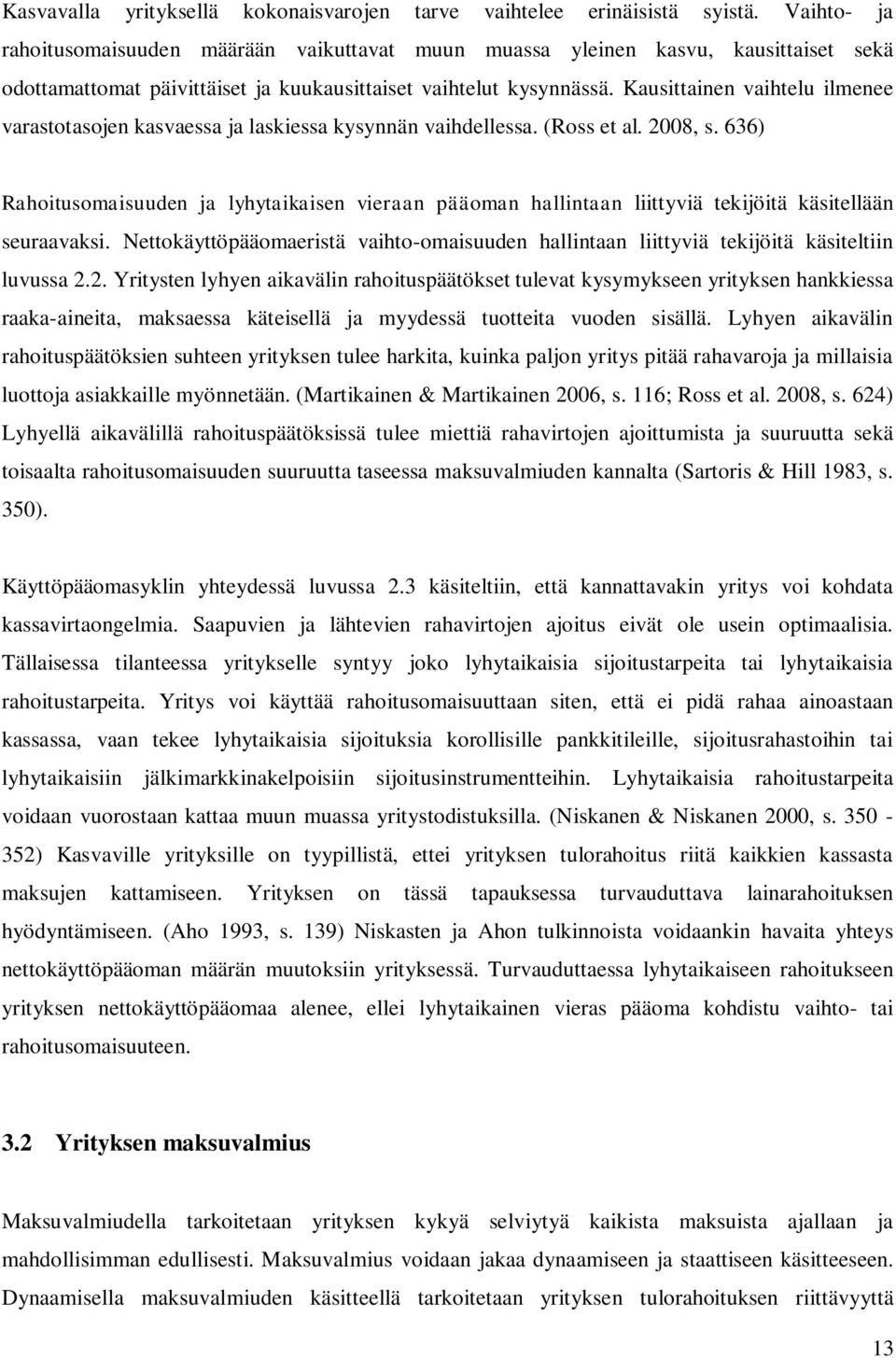 Kasvavalla yrityksellä kokonaisvarojen tarve vaihtelee erinäisistä syistä. Vaihto- ja rahoitusomaisuuden määrään vaikuttavat muun muassa yleinen kasvu, kausittaiset sekä odottamattomat päivittäiset ja kuukausittaiset vaihtelut kysynnässä. Kausittainen vaihtelu ilmenee varastotasojen kasvaessa ja laskiessa kysynnän vaihdellessa. (Ross et al. 2008, s. 636)

Rahoitusomaisuuden ja lyhytaikaisen vieraan pääoman hallintaan liittyviä tekijöitä käsitellään seuraavaksi. Nettokäyttöpääomaeristä vaihto-omaisuuden hallintaan liittyviä tekijöitä käsiteltiin luvussa 2.2. Yritysten lyhyen aikavälin rahoituspäätökset tulevat kysymykseen yrityksen hankkiessa raaka-aineita, maksaessa käteisellä ja myydessä tuotteita vuoden sisällä. Lyhyen aikavälin rahoituspäätöksien suhteen yrityksen tulee harkita, kuinka paljon yritys pitää rahavaroja ja millaisia luottoja asiakkaille myönnetään. (Martikainen & Martikainen 2006, s. 116; Ross et al. 2008, s. 624) Lyhyellä aikavälillä rahoituspäätöksissä tulee miettiä rahavirtojen ajoittumista ja suuruutta sekä toisaalta rahoitusomaisuuden suuruutta taseessa maksuvalmiuden kannalta (Sartoris & Hill 1983, s. 350).

Käyttöpääomasyklin yhteydessä luvussa 2.3 käsiteltiin, että kannattavakin yritys voi kohdata kassavirtaongelmia. Saapuvien ja lähtevien rahavirtojen ajoitus eivät ole usein optimaalisia. Tällaisessa tilanteessa yritykselle syntyy joko lyhytaikaisia sijoitustarpeita tai lyhytaikaisia rahoitustarpeita. Yritys voi käyttää rahoitusomaisuuttaan siten, että ei pidä rahaa ainoastaan kassassa, vaan tekee lyhytaikaisia sijoituksia korollisille pankkitileille, sijoitusrahastoihin tai lyhytaikaisiin jälkimarkkinakelpoisiin sijoitusinstrumentteihin. Lyhytaikaisia rahoitustarpeita voidaan vuorostaan kattaa muun muassa yritystodistuksilla. (Niskanen & Niskanen 2000, s. 350 - 352) Kasvaville yrityksille on tyypillistä, ettei yrityksen tulorahoitus riitä kaikkien kassasta maksujen kattamiseen. Yrityksen on tässä tapauksessa turvauduttava lainarahoituksen hyödyntämiseen. (Aho 1993, s. 139) Niskasten ja Ahon tulkinnoista voidaankin havaita yhteys nettokäyttöpääoman määrän muutoksiin yrityksessä. Turvauduttaessa lyhytaikaiseen rahoitukseen yrityksen nettokäyttöpääomaa alenee, ellei lyhytaikainen vieras pääoma kohdistu vaihto- tai rahoitusomaisuuteen.

3.2 Yrityksen maksuvalmius

Maksuvalmiudella tarkoitetaan yrityksen kykyä selviytyä kaikista maksuista ajallaan ja mahdollisimman edullisesti. Maksuvalmius voidaan jakaa dynaamiseen ja staattiseen käsitteeseen. Dynaamisella maksuvalmiuden käsitteellä tarkoitetaan yrityksen tulorahoituksen riittävyyttä

13